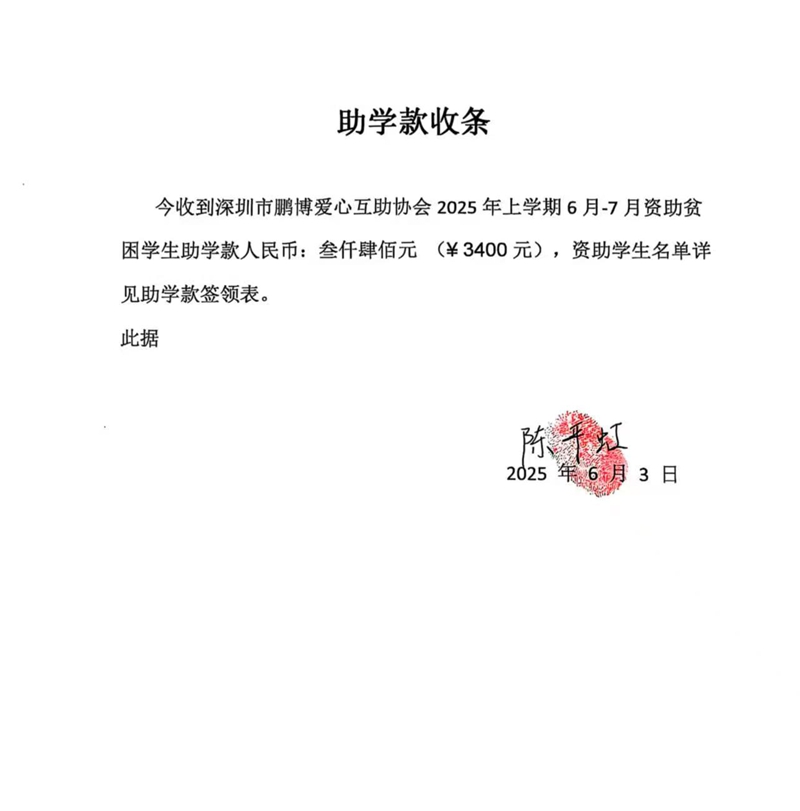 助学款收条

今收到深圳市鹏博爱心互助协会 2025 年上学期 6 月-7 月资助贫困学生助学款人民币：叁仟肆佰元 （¥3400 元），资助学生名单详见助学款签领表。

此据

陈平虹
2025 年 6 月 3 日